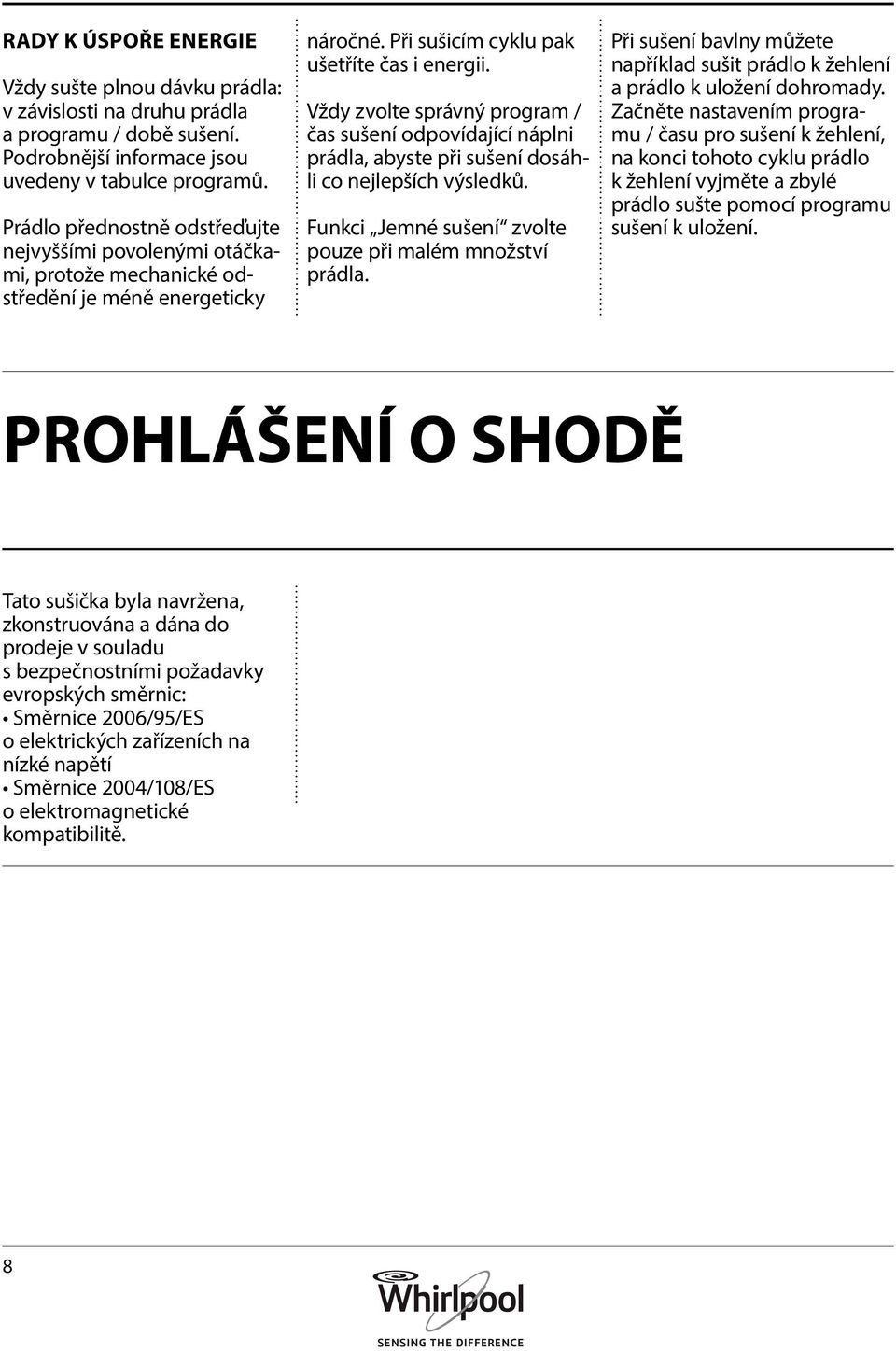 RADY K ÚSPOŘE ENERGIE

Vždy sušte plnou dávku prádla: v závislosti na druhu prádla a programu / době sušení. Podrobnější informace jsou uvedeny v tabulce programů.

Prádlo přednostně odstřeďujte nejvyššími povolenými otáčkami, protože mechanické odstředění je méně energeticky náročné. Při sušicím cyklu pak ušetříte čas i energii.

Vždy zvolte správný program / čas sušení odpovídající náplni prádla, abyste při sušení dosáhli co nejlepších výsledků.

Funkci „Jemné sušení“ zvolte pouze při malém množství prádla.

Při sušení bavlny můžete například sušit prádlo k žehlení a prádlo k uložení dohromady. Začněte nastavením programu / času pro sušení k žehlení, na konci tohoto cyklu prádlo k žehlení vyjměte a zbylé prádlo sušte pomocí programu sušení k uložení.

PROHLÁŠENÍ O SHODĚ

Tato sušička byla navržena, zkonstruována a dána do prodeje v souladu s bezpečnostními požadavky evropských směrnic:
• Směrnice 2006/95/ES o elektrických zařízeních na nízké napětí
• Směrnice 2004/108/ES o elektromagnetické kompatibilitě.

8

Whirlpool
SENSING THE DIFFERENCE